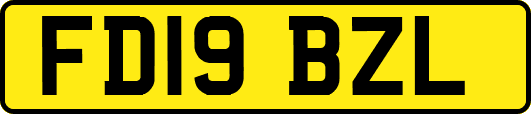 FD19 BZL